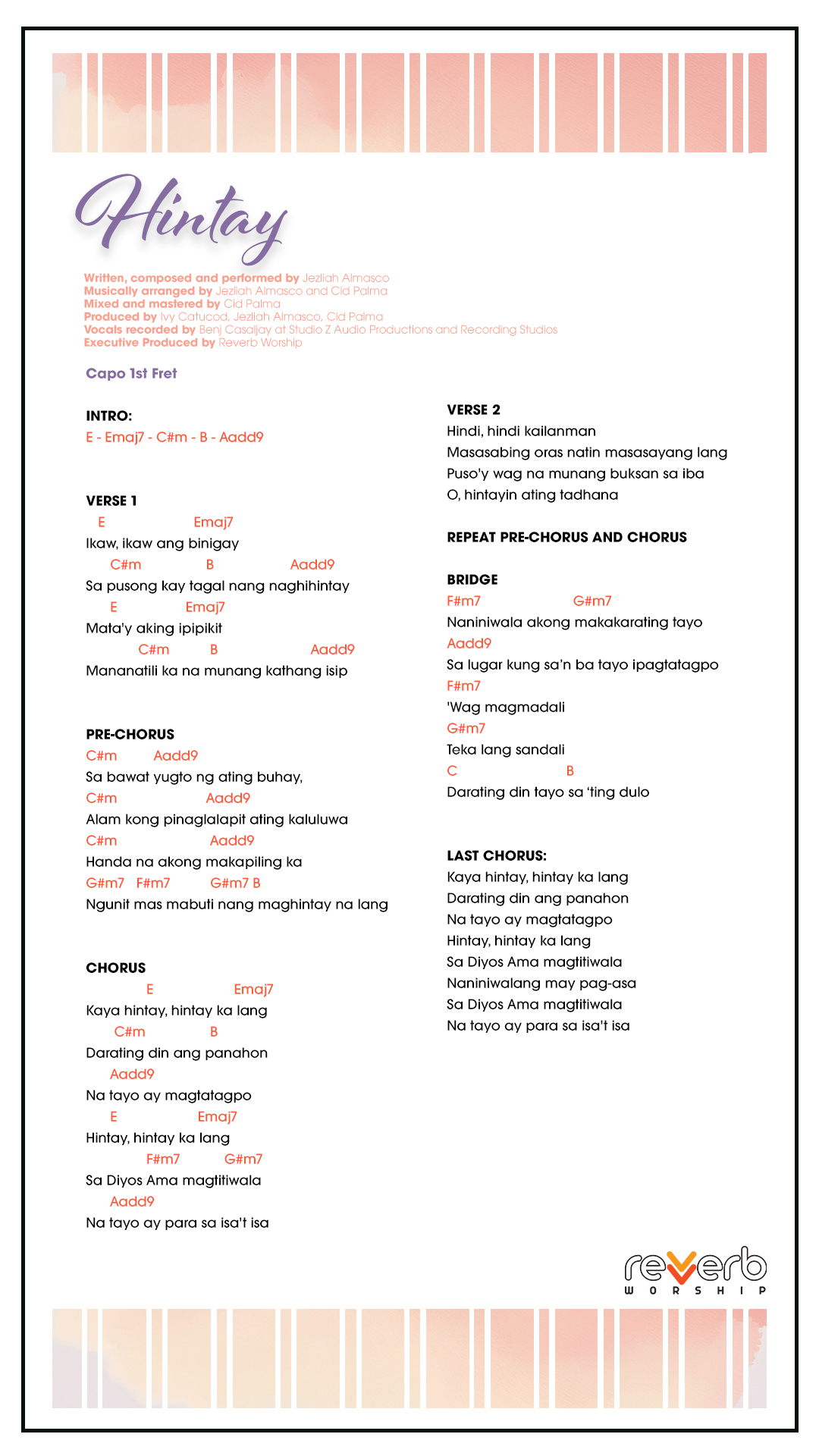 Hintay

Written, composed and performed by Jezliah Almasco
Musically arranged by Jezliah Almasco and Cid Palma
Mixed and mastered by Cid Palma
Produced by Ivy Catucod, Jezliah Almasco, Cid Palma
Vocals recorded by Benj Casaljay at Studio Z Audio Productions and Recording Studios
Executive Produced by Reverb Worship

Capo 1st Fret

INTRO:
E - Emaj7 - C#m - B - Aadd9

VERSE 1
E Emaj7
Ikaw, ikaw ang binigay
C#m B Aadd9
Sa pusong kay tagal nang naghihintay
E Emaj7
Mata'y aking ipipikit
C#m B Aadd9
Mananatili ka na munang kathang isip

PRE-CHORUS
C#m Aadd9
Sa bawat yugto ng ating buhay,
C#m Aadd9
Alam kong pinaglalapit ating kaluluwa
C#m Aadd9
Handa na akong makapiling ka
G#m7 F#m7 G#m7 B
Ngunit mas mabuti nang maghintay na lang

CHORUS
E Emaj7
Kaya hintay, hintay ka lang
C#m B
Darating din ang panahon
Aadd9
Na tayo ay magtatagpo
E Emaj7
Hintay, hintay ka lang
F#m7 G#m7
Sa Diyos Ama magtitiwala
Aadd9
Na tayo ay para sa isa't isa

VERSE 2
Hindi, hindi kailanman
Masasabing oras natin masasayang lang
Puso'y wag na munang buksan sa iba
O, hintayin ating tadhana

REPEAT PRE-CHORUS AND CHORUS

BRIDGE
F#m7 G#m7
Naniniwala akong makakarating tayo
Aadd9
Sa lugar kung sa'n ba tayo ipagtatagpo
F#m7
'Wag magmadali
G#m7
Teka lang sandali
C B
Darating din tayo sa 'ting dulo

LAST CHORUS:
Kaya hintay, hintay ka lang
Darating din ang panahon
Na tayo ay magtatagpo
Hintay, hintay ka lang
Sa Diyos Ama magtitiwala
Naniniwalang may pag-asa
Sa Diyos Ama magtitiwala
Na tayo ay para sa isa't isa

reverb
WORSHIP